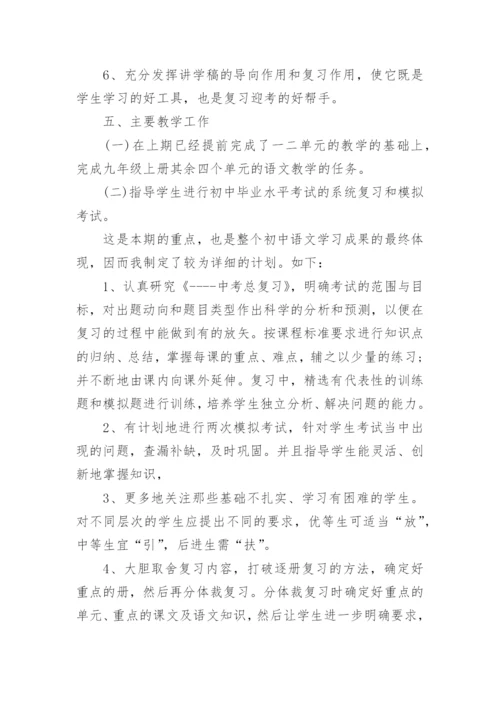 6、充分发挥讲学稿的导向作用和复习作用，使它既是学生学习的好工具，也是复习迎考的好帮手。

五、主要教学工作

(一)在上期已经提前完成了一二单元的教学的基础上，完成九年级上册其余四个单元的语文教学的任务。

(二)指导学生进行初中毕业水平考试的系统复习和模拟考试。

这是本期的重点，也是整个初中语文学习成果的最终体现，因而我制定了较为详细的计划。如下：

1、认真研究《----中考总复习》，明确考试的范围与目标，对出题动向和题目类型作出科学的分析和预测，以便在复习的过程中能做到有的放矢。按课程标准要求进行知识点的归纳、总结，掌握每课的重点、难点，辅之以少量的练习；并不断地由课内向课外延伸。复习中，精选有代表性的训练题和模拟题进行训练，培养学生独立分析、解决问题的能力。

2、有计划地进行两次模拟考试，针对学生考试当中出现的问题，查漏补缺，及时巩固。并且指导学生能灵活、创新地掌握知识，

3、更多地关注那些基础不扎实、学习有困难的学生。对不同层次的学生应提出不同的要求，优等生可适当“放”，中等生宜“引”，后进生需“扶”。

4、大胆取舍复习内容，打破逐册复习的方法，确定好重点的册，然后再分体裁复习。分体裁复习时确定好重点的单元、重点的课文及语文知识，然后让学生进一步明确要求，